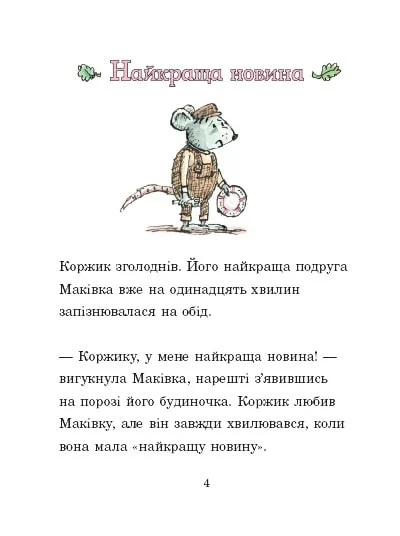 Найкраща новина

Коржик зголоднів. Його найкраща подруга Маківка вже на одинадцять хвилин запізнювалася на обід.

— Коржику, у мене найкраща новина! — вигукнула Маківка, нарешті з'явившись на порозі його будиночка. Коржик любив Маківку, але він завжди хвилювався, коли вона мала «найкращу новину».

4